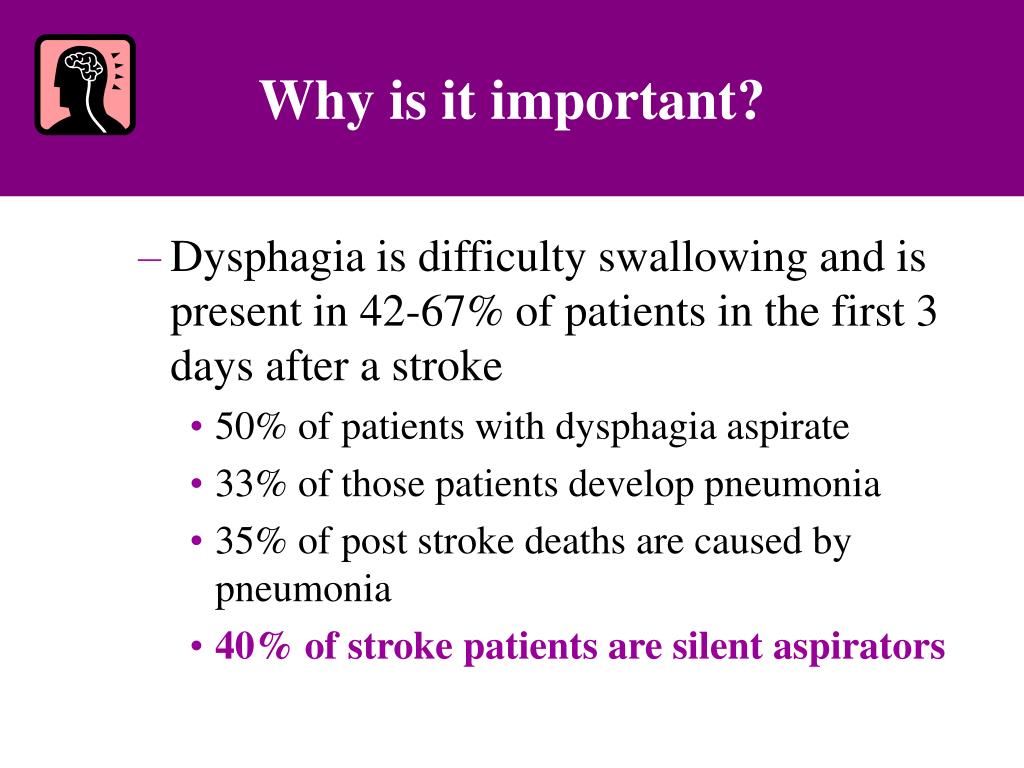 Why is it important?

– Dysphagia is difficulty swallowing and is present in 42-67% of patients in the first 3 days after a stroke

• 50% of patients with dysphagia aspirate
• 33% of those patients develop pneumonia
• 35% of post stroke deaths are caused by pneumonia
• 40% of stroke patients are silent aspirators